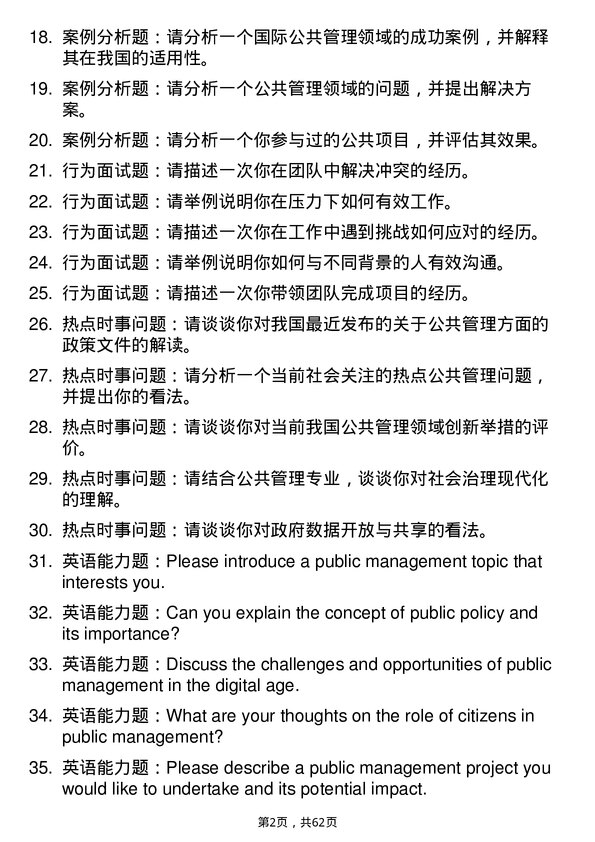 18. 案例分析题：请分析一个国际公共管理领域的成功案例，并解释其在我国的适用性。

19. 案例分析题：请分析一个公共管理领域的问题，并提出解决方案。

20. 案例分析题：请分析一个你参与过的公共项目，并评估其效果。

21. 行为面试题：请描述一次你在团队中解决冲突的经历。

22. 行为面试题：请举例说明你在压力下如何有效工作。

23. 行为面试题：请描述一次你在工作中遇到挑战如何应对的经历。

24. 行为面试题：请举例说明你如何与不同背景的人有效沟通。

25. 行为面试题：请描述一次你带领团队完成项目的经历。

26. 热点时事问题：请谈谈你对我国最近发布的关于公共管理方面的政策文件的解读。

27. 热点时事问题：请分析一个当前社会关注的热点公共管理问题，并提出你的看法。

28. 热点时事问题：请谈谈你对当前我国公共管理领域创新举措的评价。

29. 热点时事问题：请结合公共管理专业，谈谈你对社会治理现代化的理解。

30. 热点时事问题：请谈谈你对政府数据开放与共享的看法。

31. 英语能力题：Please introduce a public management topic that interests you.

32. 英语能力题：Can you explain the concept of public policy and its importance?

33. 英语能力题：Discuss the challenges and opportunities of public management in the digital age.

34. 英语能力题：What are your thoughts on the role of citizens in public management?

35. 英语能力题：Please describe a public management project you would like to undertake and its potential impact.

第2页，共62页